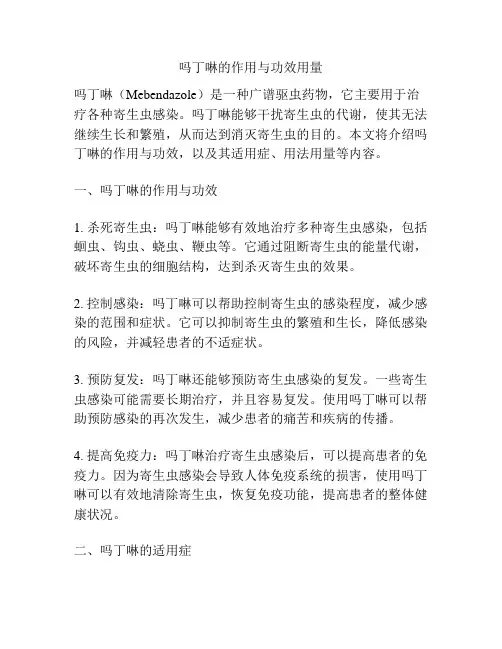 吗丁啉的作用与功效用量

吗丁啉（Mebendazole）是一种广谱驱虫药物，它主要用于治疗各种寄生虫感染。吗丁啉能够干扰寄生虫的代谢，使其无法继续生长和繁殖，从而达到消灭寄生虫的目的。本文将介绍吗丁啉的作用与功效，以及其适用症、用法用量等内容。

一、吗丁啉的作用与功效

1. 杀死寄生虫：吗丁啉能够有效地治疗多种寄生虫感染，包括蛔虫、钩虫、蛲虫、鞭虫等。它通过阻断寄生虫的能量代谢，破坏寄生虫的细胞结构，达到杀灭寄生虫的效果。

2. 控制感染：吗丁啉可以帮助控制寄生虫的感染程度，减少感染的范围和症状。它可以抑制寄生虫的繁殖和生长，降低感染的风险，并减轻患者的不适症状。

3. 预防复发：吗丁啉还能够预防寄生虫感染的复发。一些寄生虫感染可能需要长期治疗，并且容易复发。使用吗丁啉可以帮助预防感染的再次发生，减少患者的痛苦和疾病的传播。

4. 提高免疫力：吗丁啉治疗寄生虫感染后，可以提高患者的免疫力。因为寄生虫感染会导致人体免疫系统的损害，使用吗丁啉可以有效地清除寄生虫，恢复免疫功能，提高患者的整体健康状况。

二、吗丁啉的适用症